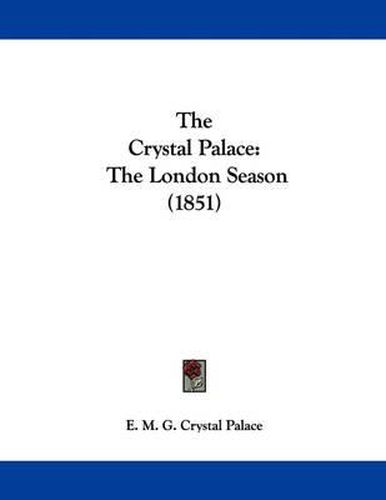 The Crystal Palace: The London Season (1851)

E. M. G. Crystal Palace